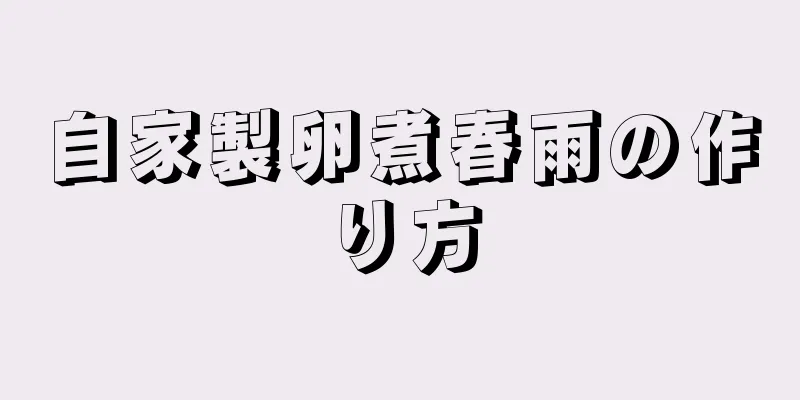 自家製卵煮春雨の作り方